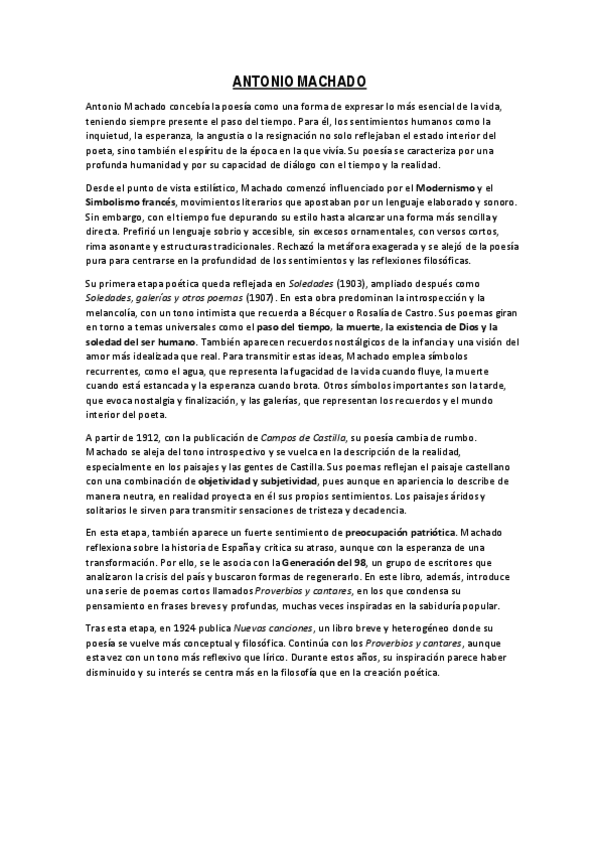 ANTONIO MACHADO

Antonio Machado concebía la poesía como una forma de expresar lo más esencial de la vida, teniendo siempre presente el paso del tiempo. Para él, los sentimientos humanos como la inquietud, la esperanza, la angustia o la resignación no solo reflejaban el estado interior del poeta, sino también el espíritu de la época en la que vivía. Su poesía se caracteriza por una profunda humanidad y por su capacidad de diálogo con el tiempo y la realidad.

Desde el punto de vista estilístico, Machado comenzó influenciado por el Modernismo y el Simbolismo francés, movimientos literarios que apostaban por un lenguaje elaborado y sonoro. Sin embargo, con el tiempo fue depurando su estilo hasta alcanzar una forma más sencilla y directa. Prefirió un lenguaje sobrio y accesible, sin excesos ornamentales, con versos cortos, rima asonante y estructuras tradicionales. Rechazó la metáfora exagerada y se alejó de la poesía pura para centrarse en la profundidad de los sentimientos y las reflexiones filosóficas.

Su primera etapa poética queda reflejada en Soledades (1903), ampliado después como Soledades, galerías y otros poemas (1907). En esta obra predominan la introspección y la melancolía, con un tono intimista que recuerda a Bécquer o Rosalía de Castro. Sus poemas giran en torno a temas universales como el paso del tiempo, la muerte, la existencia de Dios y la soledad del ser humano. También aparecen recuerdos nostálgicos de la infancia y una visión del amor más idealizada que real. Para transmitir estas ideas, Machado emplea símbolos recurrentes, como el agua, que representa la fugacidad de la vida cuando fluye, la muerte cuando está estancada y la esperanza cuando brota. Otros símbolos importantes son la tarde, que evoca nostalgia y finalización, y las galerías, que representan los recuerdos y el mundo interior del poeta.

A partir de 1912, con la publicación de Campos de Castilla, su poesía cambia de rumbo. Machado se aleja del tono introspectivo y se vuelca en la descripción de la realidad, especialmente en los paisajes y las gentes de Castilla. Sus poemas reflejan el paisaje castellano con una combinación de objetividad y subjetividad, pues aunque en apariencia lo describe de manera neutra, en realidad proyecta en él sus propios sentimientos. Los paisajes áridos y solitarios le sirven para transmitir sensaciones de tristeza y decadencia.

En esta etapa, también aparece un fuerte sentimiento de preocupación patriótica. Machado reflexiona sobre la historia de España y critica su atraso, aunque con la esperanza de una transformación. Por ello, se le asocia con la Generación del 98, un grupo de escritores que analizaron la crisis del país y buscaron formas de regenerarlo. En este libro, además, introduce una serie de poemas cortos llamados Proverbios y cantares, en los que condensa su pensamiento en frases breves y profundas, muchas veces inspiradas en la sabiduría popular.

Tras esta etapa, en 1924 publica Nuevas canciones, un libro breve y heterogéneo donde su poesía se vuelve más conceptual y filosófica. Continúa con los Proverbios y cantares, aunque esta vez con un tono más reflexivo que lírico. Durante estos años, su inspiración parece haber disminuido y su interés se centra más en la filosofía que en la creación poética.